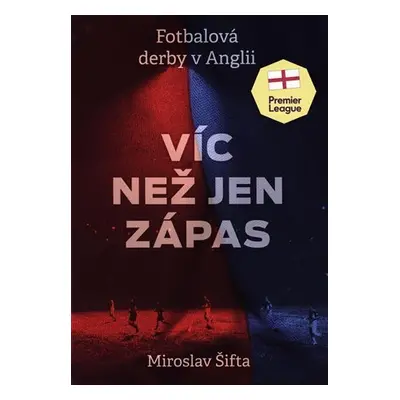 Fotbalová derby v Anglii

Premier League

VÍC NEŽ JEN ZÁPAS

Miroslav Šifta